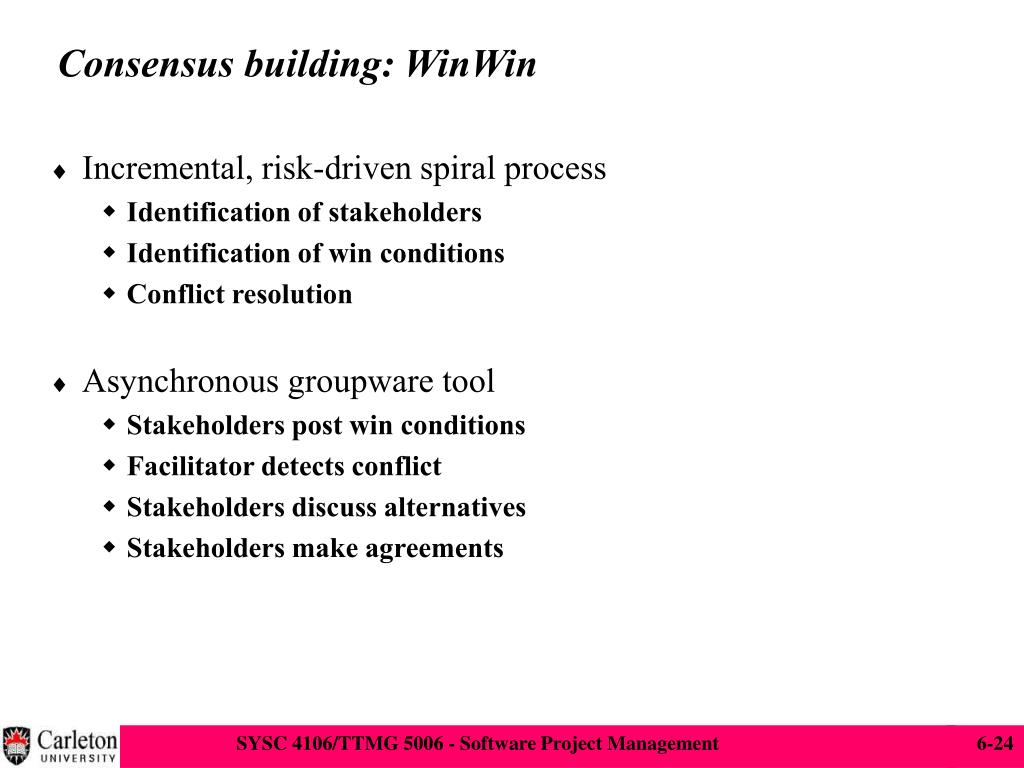 Consensus building: WinWin

♦ Incremental, risk-driven spiral process
◆ Identification of stakeholders
◆ Identification of win conditions
◆ Conflict resolution

♦ Asynchronous groupware tool
◆ Stakeholders post win conditions
◆ Facilitator detects conflict
◆ Stakeholders discuss alternatives
◆ Stakeholders make agreements

Carleton UNIVERSITY

SYSC 4106/TTMG 5006 - Software Project Management

6-24